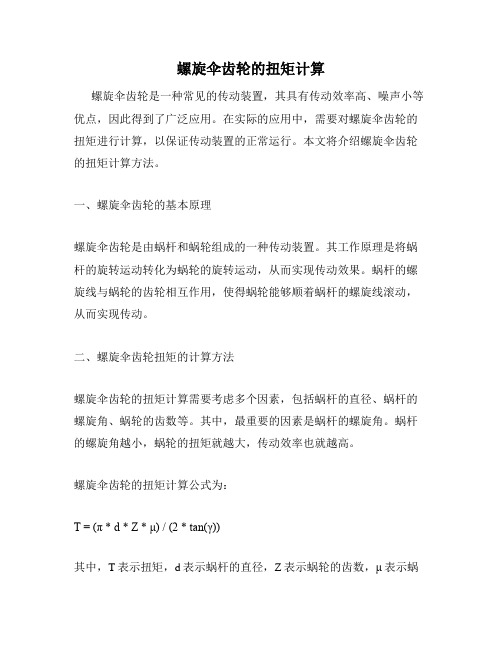 螺旋伞齿轮的扭矩计算

螺旋伞齿轮是一种常见的传动装置，其具有传动效率高、噪声小等优点，因此得到了广泛应用。在实际的应用中，需要对螺旋伞齿轮的扭矩进行计算，以保证传动装置的正常运行。本文将介绍螺旋伞齿轮的扭矩计算方法。

一、螺旋伞齿轮的基本原理

螺旋伞齿轮是由蜗杆和蜗轮组成的一种传动装置。其工作原理是将蜗杆的旋转运动转化为蜗轮的旋转运动，从而实现传动效果。蜗杆的螺旋线与蜗轮的齿轮相互作用，使得蜗轮能够顺着蜗杆的螺旋线滚动，从而实现传动。

二、螺旋伞齿轮扭矩的计算方法

螺旋伞齿轮的扭矩计算需要考虑多个因素，包括蜗杆的直径、蜗杆的螺旋角、蜗轮的齿数等。其中，最重要的因素是蜗杆的螺旋角。蜗杆的螺旋角越小，蜗轮的扭矩就越大，传动效率也就越高。

螺旋伞齿轮的扭矩计算公式为：

$T = (\pi * d * Z * \mu) / (2 * \tan(\gamma))$

其中，T 表示扭矩，d 表示蜗杆的直径，Z 表示蜗轮的齿数，μ 表示蜗